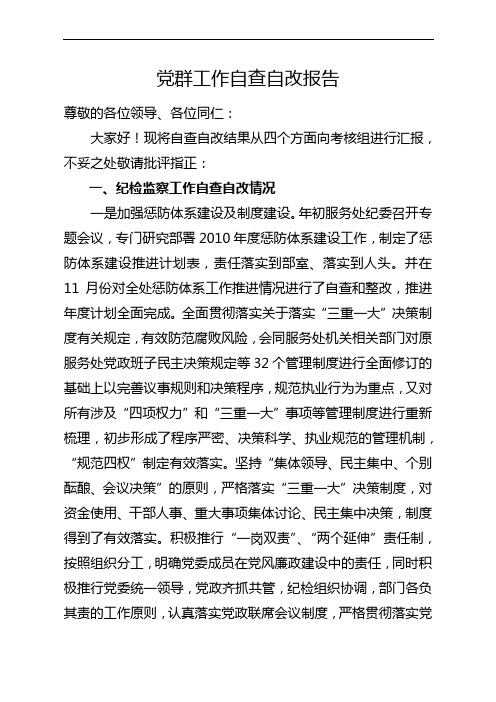 党群工作自查自改报告

尊敬的各位领导、各位同仁：

大家好！现将自查自改结果从四个方面向考核组进行汇报，不妥之处敬请批评指正：

一、纪检监察工作自查自改情况

一是加强惩防体系建设及制度建设。年初服务处纪委召开专题会议，专门研究部署 2010 年度惩防体系建设工作，制定了惩防体系建设推进计划表，责任落实到部室、落实到人头。并在 11 月份对全处惩防体系工作推进情况进行了自查和整改，推进年度计划全面完成。全面贯彻落实关于落实“三重一大”决策制度有关规定，有效防范腐败风险，会同服务处机关相关部门对原服务处党政班子民主决策规定等 32 个管理制度进行全面修订的基础上以完善议事规则和决策程序，规范执业行为为重点，又对所有涉及“四项权力”和“三重一大”事项等管理制度进行重新梳理，初步形成了程序严密、决策科学、执业规范的管理机制，“规范四权”制定有效落实。坚持“集体领导、民主集中、个别酝酿、会议决策”的原则，严格落实“三重一大”决策制度，对资金使用、干部人事、重大事项集体讨论、民主集中决策，制度得到了有效落实。积极推行“一岗双责”、“两个延伸”责任制，按照组织分工，明确党委成员在党风廉政建设中的责任，同时积极推行党委统一领导，党政齐抓共管，纪检组织协调，部门各负其责的工作原则，认真落实党政联席会议制度，严格贯彻落实党